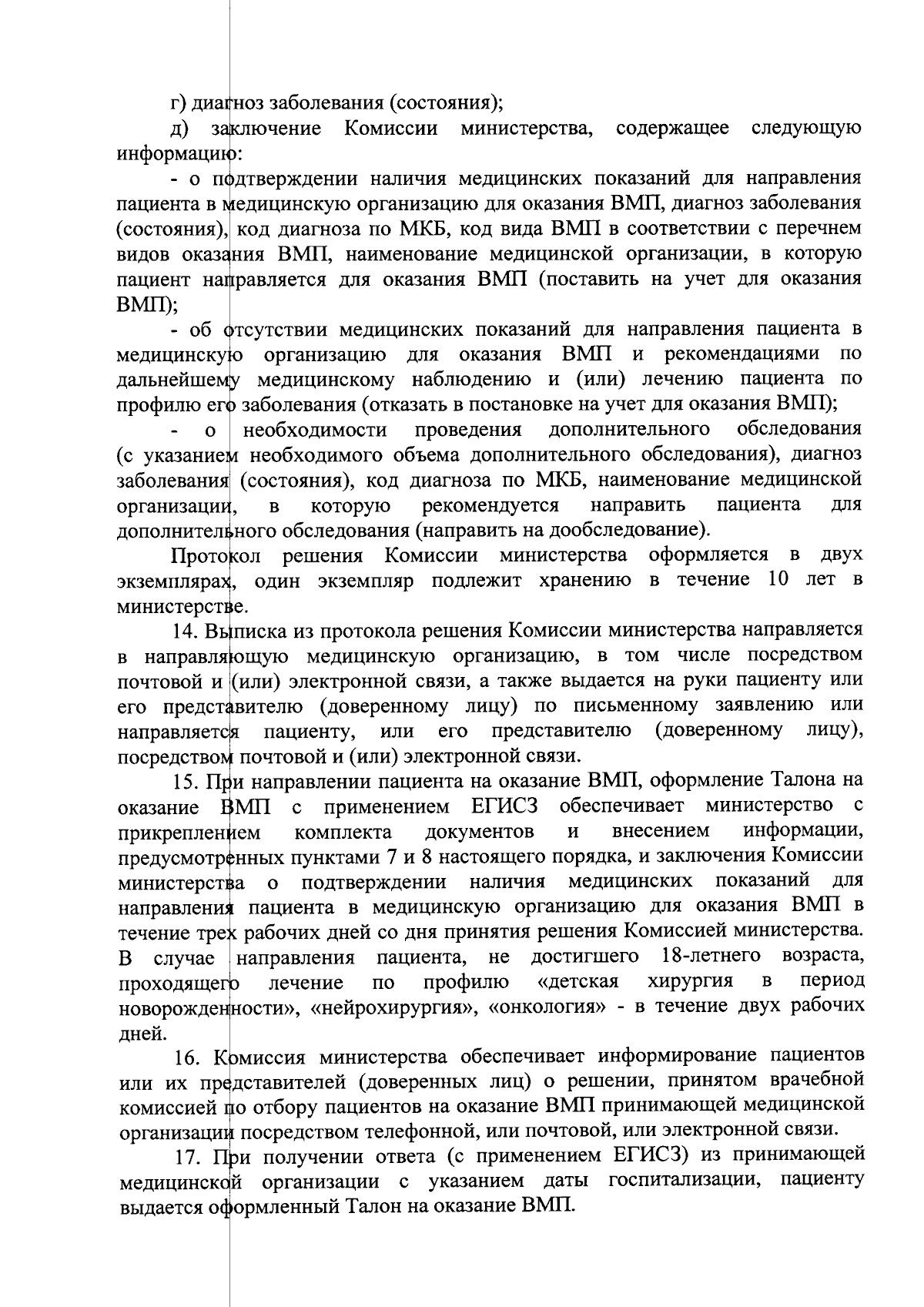 г) диагноз заболевания (состояния);

д) заключение Комиссии министерства, содержащее следующую информацию:

- о подтверждении наличия медицинских показаний для направления пациента в медицинскую организацию для оказания ВМП, диагноз заболевания (состояния), код диагноза по МКБ, код вида ВМП в соответствии с перечнем видов оказания ВМП, наименование медицинской организации, в которую пациент направляется для оказания ВМП (поставить на учет для оказания ВМП);

- об отсутствии медицинских показаний для направления пациента в медицинскую организацию для оказания ВМП и рекомендациями по дальнейшему медицинскому наблюдению и (или) лечению пациента по профилю его заболевания (отказать в постановке на учет для оказания ВМП);

- о необходимости проведения дополнительного обследования (с указанием необходимого объема дополнительного обследования), диагноз заболевания (состояния), код диагноза по МКБ, наименование медицинской организации, в которую рекомендуется направить пациента для дополнительного обследования (направить на дообследование).

Протокол решения Комиссии министерства оформляется в двух экземплярах, один экземпляр подлежит хранению в течение 10 лет в министерстве.

14. Выписка из протокола решения Комиссии министерства направляется в направляющую медицинскую организацию, в том числе посредством почтовой и (или) электронной связи, а также выдается на руки пациенту или его представителю (доверенному лицу) по письменному заявлению или направляется пациенту, или его представителю (доверенному лицу), посредством почтовой и (или) электронной связи.

15. При направлении пациента на оказание ВМП, оформление Талона на оказание ВМП с применением ЕГИСЗ обеспечивает министерство с прикреплением комплекта документов и внесением информации, предусмотренных пунктами 7 и 8 настоящего порядка, и заключения Комиссии министерства о подтверждении наличия медицинских показаний для направления пациента в медицинскую организацию для оказания ВМП в течение трех рабочих дней со дня принятия решения Комиссией министерства. В случае направления пациента, не достигшего 18-летнего возраста, проходящего лечение по профилю «детская хирургия в период новорожденности», «нейрохирургия», «онкология» - в течение двух рабочих дней.

16. Комиссия министерства обеспечивает информирование пациентов или их представителей (доверенных лиц) о решении, принятом врачебной комиссией по отбору пациентов на оказание ВМП принимающей медицинской организации посредством телефонной, или почтовой, или электронной связи.

17. При получении ответа (с применением ЕГИСЗ) из принимающей медицинской организации с указанием даты госпитализации, пациенту выдается оформленный Талон на оказание ВМП.